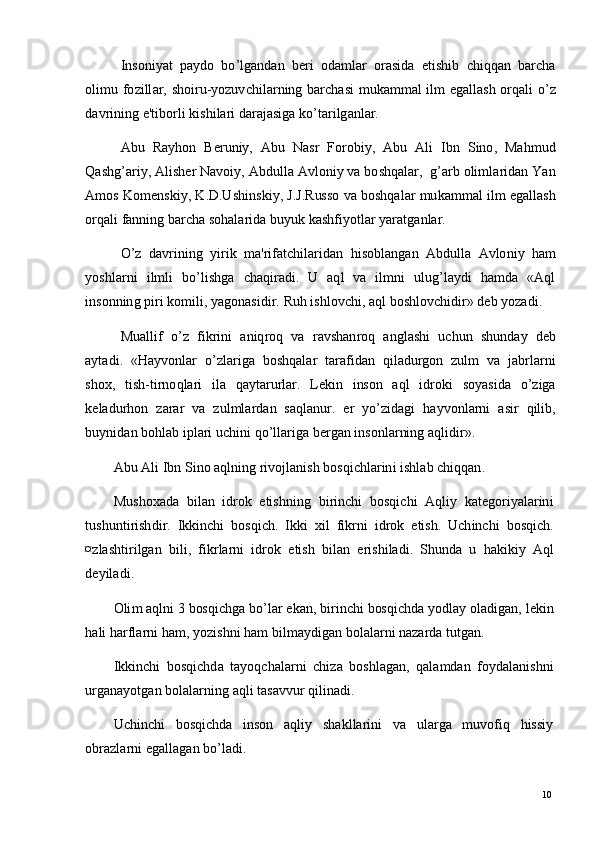 Insoniyat paydo bo’lgandan beri odamlar orasida etishib chiqqan barcha olimu fozillar, shoiru-yozuvchilarning barchasi mukammal ilm egallash orqali o’z davrining e'tiborli kishilari darajasiga ko’tarilganlar.

Abu Rayhon Beruniy, Abu Nasr Forobiy, Abu Ali Ibn Sino, Mahmud Qashg’ariy, Alisher Navoiy, Abdulla Avloniy va boshqalar, g’arb olimlaridan Yan Amos Komenskiy, K.D.Ushinskiy, J.J.Russo va boshqalar mukammal ilm egallash orqali fanning barcha sohalarida buyuk kashfiyotlar yaratganlar.

O’z davrining yirik ma'rifatchilaridan hisoblangan Abdulla Avloniy ham yoshlarni ilmli bo’lishga chaqiradi. U aql va ilmni ulug’laydi hamda «Aql insonning piri komili, yagonasidir. Ruh ishlovchi, aql boshlovchidir» deb yozadi.

Muallif o’z fikrini aniqroq va ravshanroq anglashi uchun shunday deb aytadi. «Hayvonlar o’zlariga boshqalar tarafidan qiladurgon zulm va jabrlarni shox, tish-tirnoqlari ila qaytarurlar. Lekin inson aql idroki soyasida o’ziga keladurhon zarar va zulmlardan saqlanur. er yo’zidagi hayvonlarni asir qilib, buynidan bohlab iplari uchini qo’llariga bergan insonlarning aqlidir».

Abu Ali Ibn Sino aqlning rivojlanish bosqichlarini ishlab chiqqan.

Mushoxada bilan idrok etishning birinchi bosqichi Aqliy kategoriyalarini tushuntirishdir. Ikkinchi bosqich. Ikki xil fikrni idrok etish. Uchinchi bosqich. ¤zlashtirilgan bili, fikrlarni idrok etish bilan erishiladi. Shunda u hakikiy Aql deyiladi.

Olim aqlni 3 bosqichga bo’lar ekan, birinchi bosqichda yodlay oladigan, lekin hali harflarni ham, yozishni ham bilmaydigan bolalarni nazarda tutgan.

Ikkinchi bosqichda tayoqchalarni chiza boshlagan, qalamdan foydalanishni urganayotgan bolalarning aqli tasavvur qilinadi.

Uchinchi bosqichda inson aqliy shakllarini va ularga muvofiq hissiy obrazlarni egallagan bo’ladi.

10